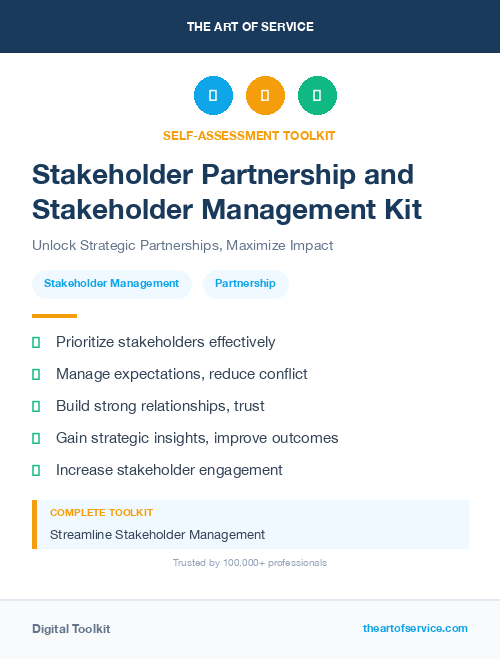 THE ART OF SERVICE

SELF-ASSESSMENT TOOLKIT

Stakeholder Partnership and Stakeholder Management Kit

Unlock Strategic Partnerships, Maximize Impact

Stakeholder Management

Partnership

Prioritize stakeholders effectively

Manage expectations, reduce conflict

Build strong relationships, trust

Gain strategic insights, improve outcomes

Increase stakeholder engagement

COMPLETE TOOLKIT

Streamline Stakeholder Management

Trusted by 100,000+ professionals

Digital Toolkit

theartofservice.com